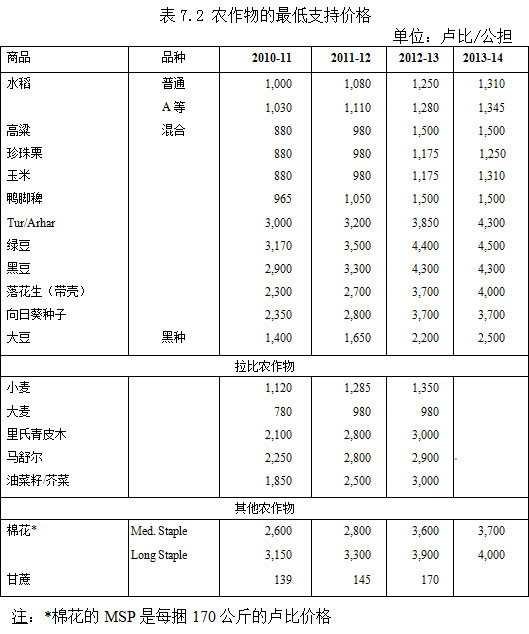 表 7.2 农作物的最低支持价格

单位：卢比/公担

| 商品 | 品种 | 2010-11 | 2011-12 | 2012-13 | 2013-14 |
|---|---|---|---|---|---|
| 水稻 | 普通 | 1,000 | 1,080 | 1,250 | 1,310 |
| | A 等 | 1,030 | 1,110 | 1,280 | 1,345 |
| 高粱 | 混合 | 880 | 980 | 1,500 | 1,500 |
| 珍珠粟 | | 880 | 980 | 1,175 | 1,250 |
| 玉米 | | 880 | 980 | 1,175 | 1,310 |
| 鸭脚稗 | | 965 | 1,050 | 1,500 | 1,500 |
| Tur/Arhar | | 3,000 | 3,200 | 3,850 | 4,300 |
| 绿豆 | | 3,170 | 3,500 | 4,400 | 4,500 |
| 黑豆 | | 2,900 | 3,300 | 4,300 | 4,300 |
| 落花生（带壳） | | 2,300 | 2,700 | 3,700 | 4,000 |
| 向日葵种子 | | 2,350 | 2,800 | 3,700 | 3,700 |
| 大豆 | 黑种 | 1,400 | 1,650 | 2,200 | 2,500 |
| 拉比农作物 | | | | | |
| 小麦 | | 1,120 | 1,285 | 1,350 | |
| 大麦 | | 780 | 980 | 980 | |
| 里氏青皮木 | | 2,100 | 2,800 | 3,000 | |
| 马舒尔 | | 2,250 | 2,800 | 2,900 | |
| 油菜籽/芥菜 | | 1,850 | 2,500 | 3,000 | |
| 其他农作物 | | | | | |
| 棉花* | Med. Staple | 2,600 | 2,800 | 3,600 | 3,700 |
| | Long Staple | 3,150 | 3,300 | 3,900 | 4,000 |
| 甘蔗 | | 139 | 145 | 170 | |

注：*棉花的 MSP 是每捆 170 公斤的卢比价格